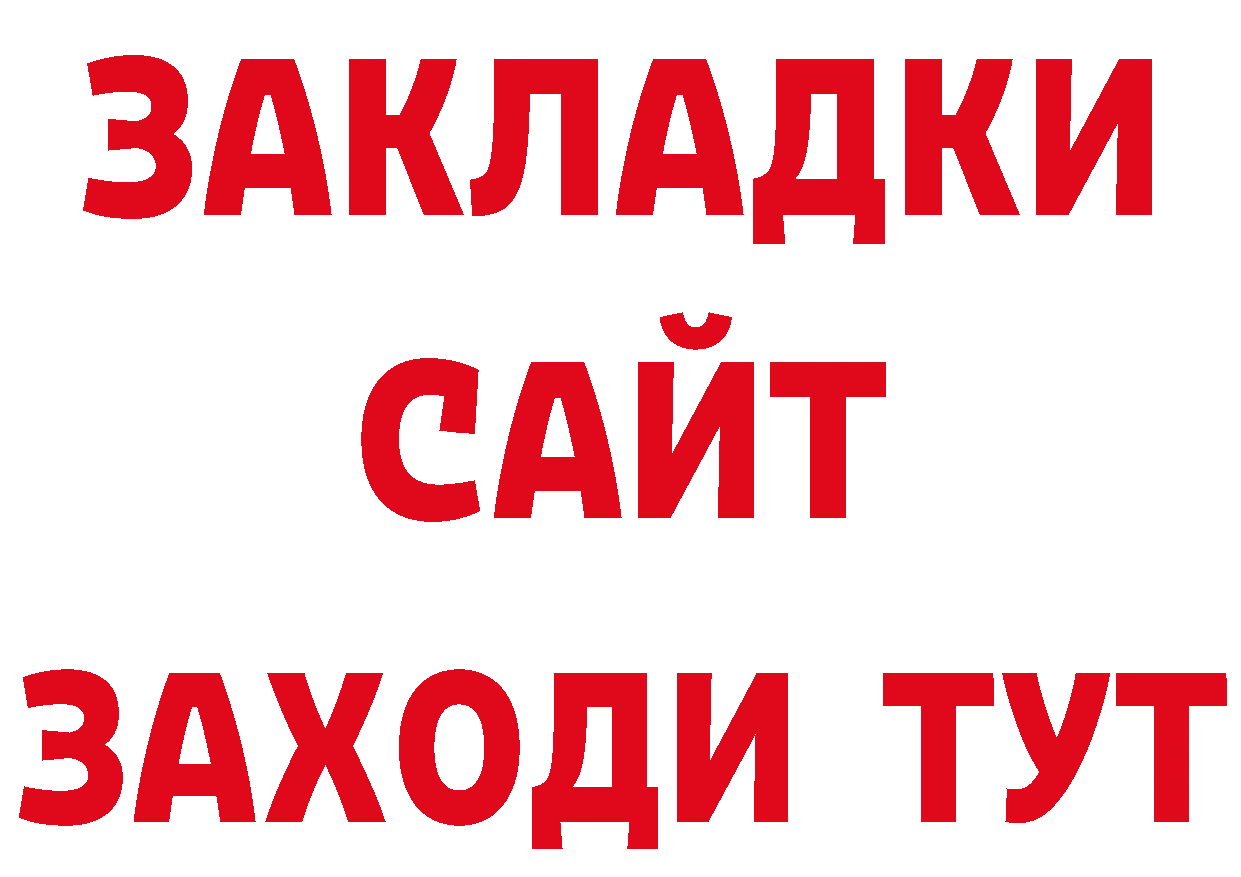 ЗАКЛАДКИ
САЙТ
ЗАХОДИ ТУТ